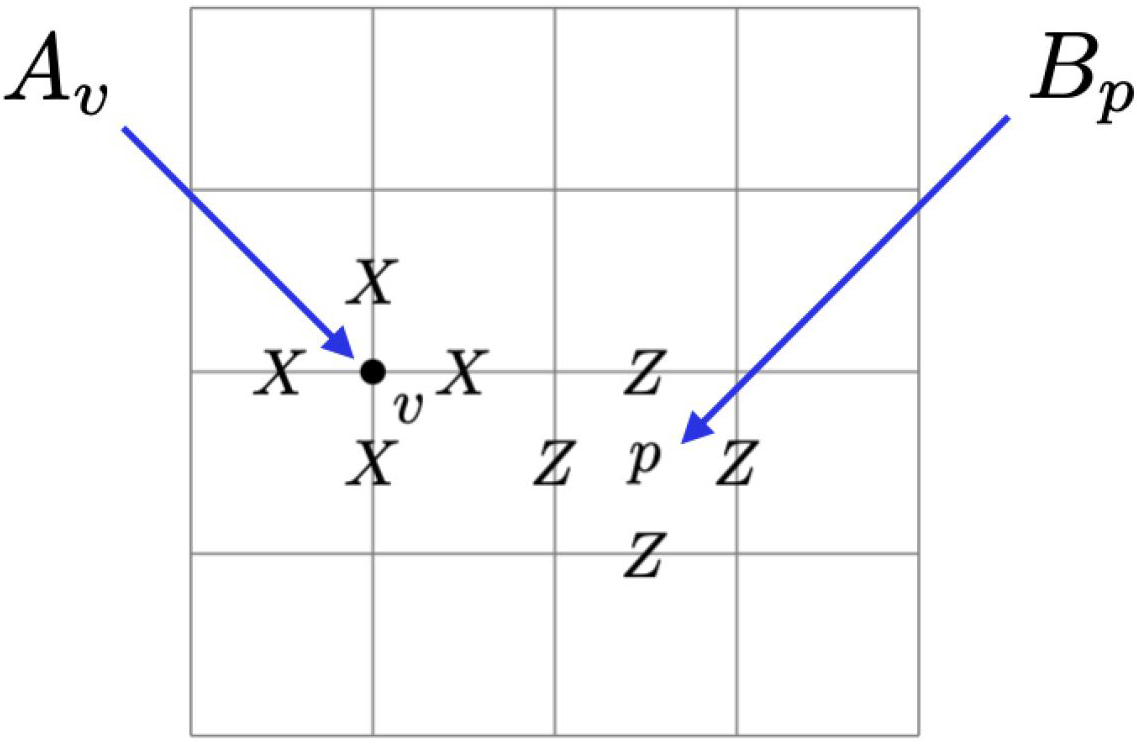 $A_v$

$B_p$

$X$

$X$ $v$ $X$

$X$

$Z$

$Z$ $p$ $Z$

$Z$